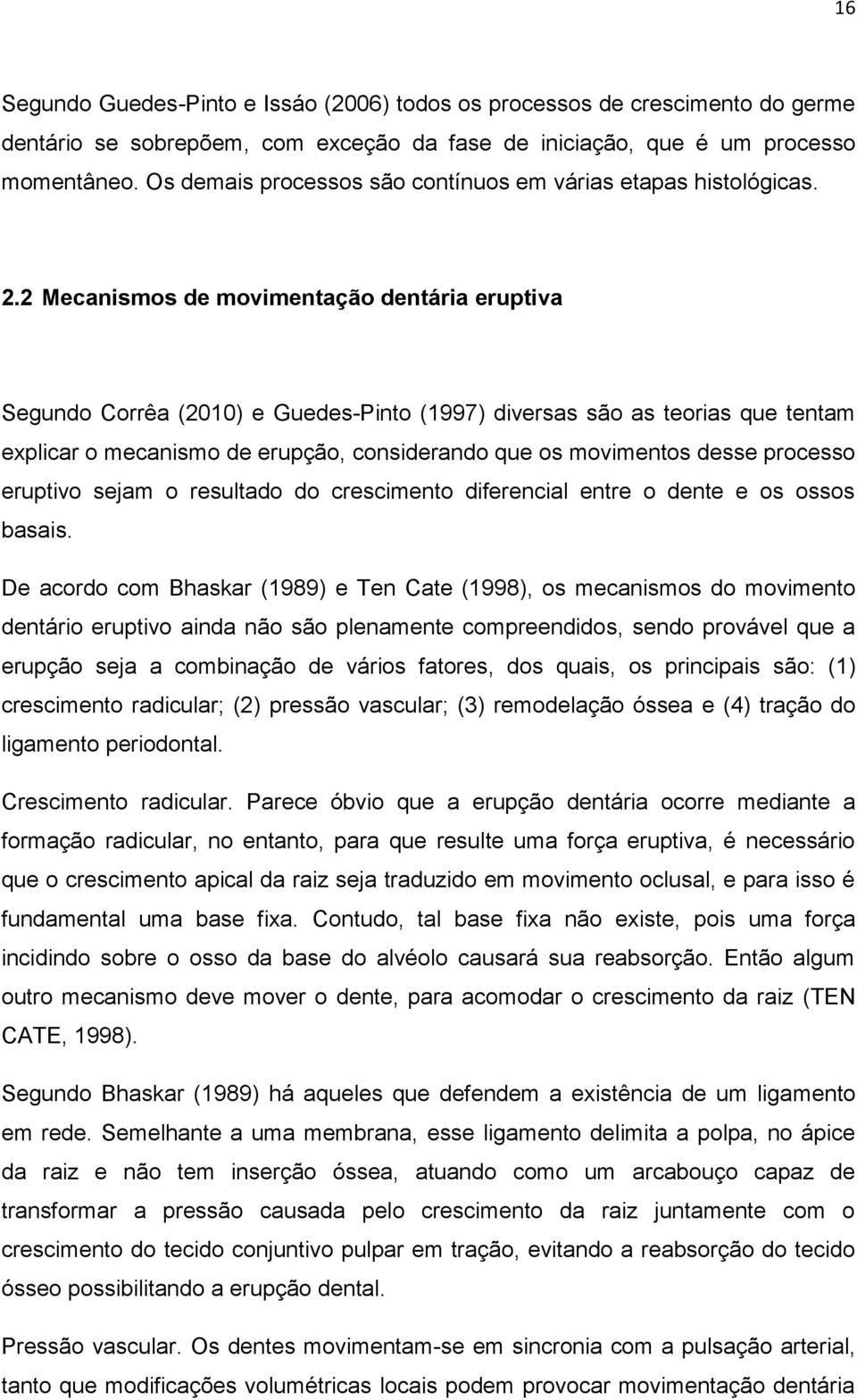 16

Segundo Guedes-Pinto e Issáo (2006) todos os processos de crescimento do germe dentário se sobrepõem, com exceção da fase de iniciação, que é um processo momentâneo. Os demais processos são contínuos em várias etapas histológicas.

2.2 Mecanismos de movimentação dentária eruptiva

Segundo Corrêa (2010) e Guedes-Pinto (1997) diversas são as teorias que tentam explicar o mecanismo de erupção, considerando que os movimentos desse processo eruptivo sejam o resultado do crescimento diferencial entre o dente e os ossos basais.

De acordo com Bhaskar (1989) e Ten Cate (1998), os mecanismos do movimento dentário eruptivo ainda não são plenamente compreendidos, sendo provável que a erupção seja a combinação de vários fatores, dos quais, os principais são: (1) crescimento radicular; (2) pressão vascular; (3) remodelação óssea e (4) tração do ligamento periodontal.

Crescimento radicular. Parece óbvio que a erupção dentária ocorre mediante a formação radicular, no entanto, para que resulte uma força eruptiva, é necessário que o crescimento apical da raiz seja traduzido em movimento oclusal, e para isso é fundamental uma base fixa. Contudo, tal base fixa não existe, pois uma força incidindo sobre o osso da base do alvéolo causará sua reabsorção. Então algum outro mecanismo deve mover o dente, para acomodar o crescimento da raiz (TEN CATE, 1998).

Segundo Bhaskar (1989) há aqueles que defendem a existência de um ligamento em rede. Semelhante a uma membrana, esse ligamento delimita a polpa, no ápice da raiz e não tem inserção óssea, atuando como um arcabouço capaz de transformar a pressão causada pelo crescimento da raiz juntamente com o crescimento do tecido conjuntivo pulpar em tração, evitando a reabsorção do tecido ósseo possibilitando a erupção dental.

Pressão vascular. Os dentes movimentam-se em sincronia com a pulsação arterial, tanto que modificações volumétricas locais podem provocar movimentação dentária